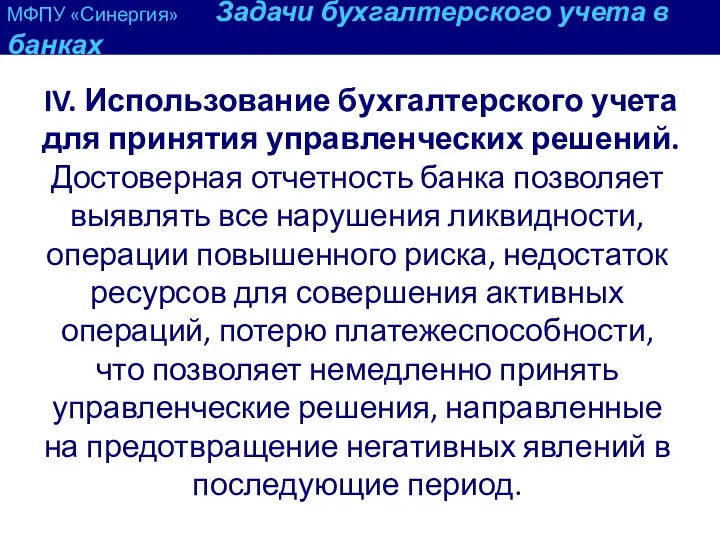 МФПУ «Синергия» Задачи бухгалтерского учета в банках

IV. Использование бухгалтерского учета для принятия управленческих решений. Достоверная отчетность банка позволяет выявлять все нарушения ликвидности, операции повышенного риска, недостаток ресурсов для совершения активных операций, потерю платежеспособности, что позволяет немедленно принять управленческие решения, направленные на предотвращение негативных явлений в последующие период.